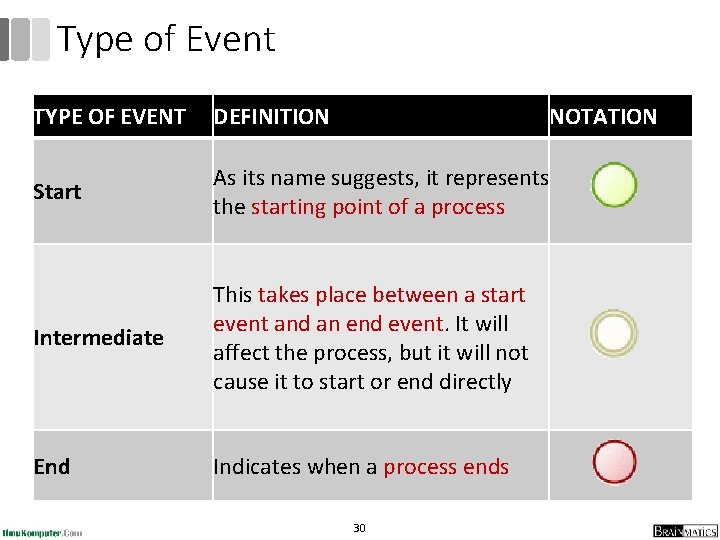 Type of Event

| TYPE OF EVENT | DEFINITION | NOTATION |
|---|---|---|
| Start | As its name suggests, it represents the starting point of a process | |
| Intermediate | This takes place between a start event and an end event. It will affect the process, but it will not cause it to start or end directly | |
| End | Indicates when a process ends | |

IlmuKomputer.Com

30

BRAINMATICS